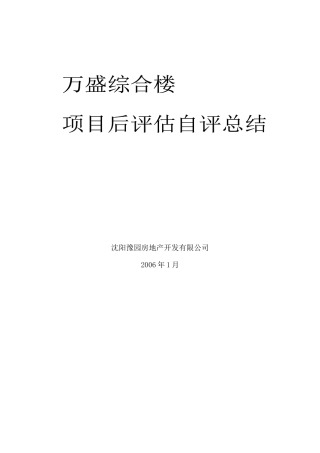 万盛综合楼

项目后评估自评总结

沈阳豫园房地产开发有限公司

2006年1月